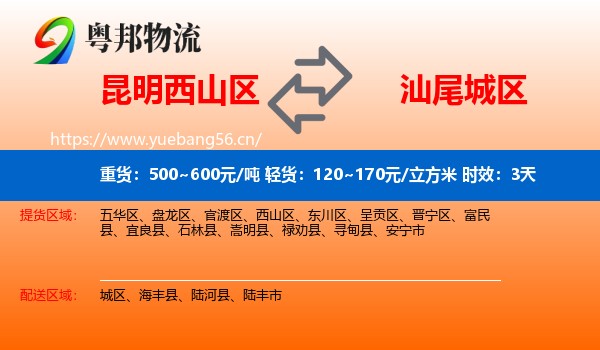 粤邦物流

昆明西山区

汕尾城区

https://www.yuebang56.cn/

重货：500~600元/吨 轻货：120~170元/立方米 时效：3天

提货区域：

五华区、盘龙区、官渡区、西山区、东川区、呈贡区、晋宁区、富民县、宜良县、石林县、嵩明县、禄劝县、寻甸县、安宁市

配送区域：

城区、海丰县、陆河县、陆丰市